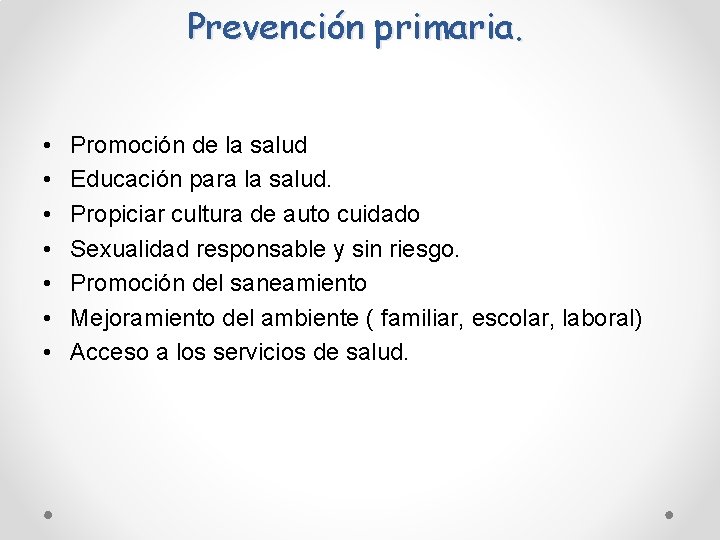 Prevención primaria.

• Promoción de la salud
• Educación para la salud.
• Propiciar cultura de auto cuidado
• Sexualidad responsable y sin riesgo.
• Promoción del saneamiento
• Mejoramiento del ambiente ( familiar, escolar, laboral)
• Acceso a los servicios de salud.